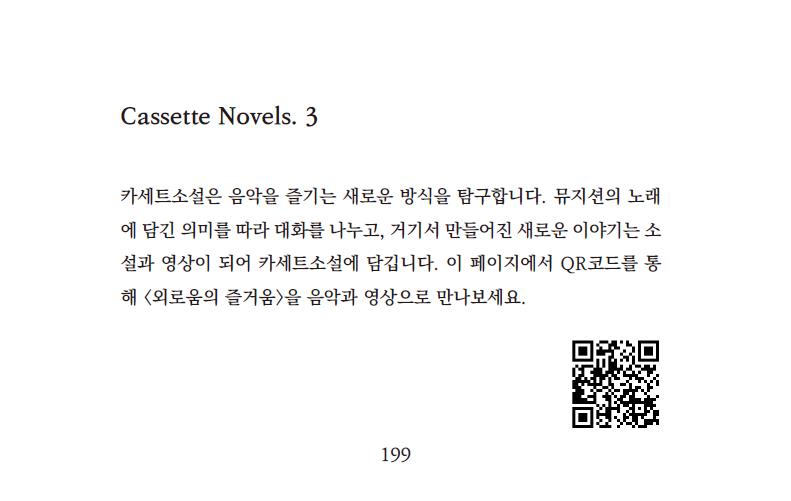 Cassette Novels. 3

카세트소설은 음악을 즐기는 새로운 방식을 탐구합니다. 뮤지션의 노래에 담긴 의미를 따라 대화를 나누고, 거기서 만들어진 새로운 이야기는 소설과 영상이 되어 카세트소설에 담깁니다. 이 페이지에서 QR코드를 통해 〈외로움의 즐거움〉을 음악과 영상으로 만나보세요.

199